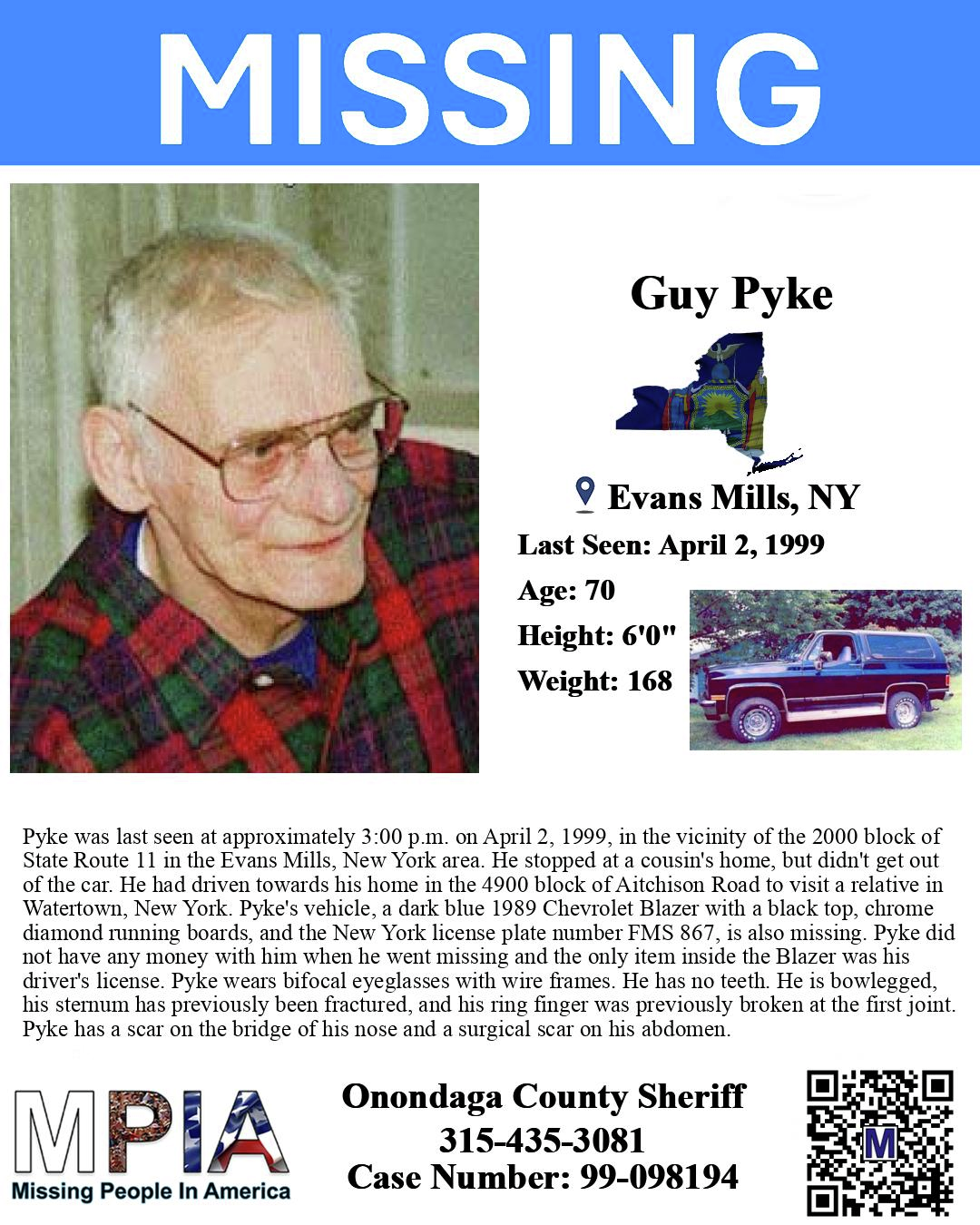 MISSING

Guy Pyke

Evans Mills, NY

Last Seen: April 2, 1999

Age: 70

Height: 6'0"

Weight: 168

Pyke was last seen at approximately 3:00 p.m. on April 2, 1999, in the vicinity of the 2000 block of State Route 11 in the Evans Mills, New York area. He stopped at a cousin's home, but didn't get out of the car. He had driven towards his home in the 4900 block of Aitchison Road to visit a relative in Watertown, New York. Pyke's vehicle, a dark blue 1989 Chevrolet Blazer with a black top, chrome diamond running boards, and the New York license plate number FMS 867, is also missing. Pyke did not have any money with him when he went missing and the only item inside the Blazer was his driver's license. Pyke wears bifocal eyeglasses with wire frames. He has no teeth. He is bowlegged, his sternum has previously been fractured, and his ring finger was previously broken at the first joint. Pyke has a scar on the bridge of his nose and a surgical scar on his abdomen.

MPIA
Missing People In America

Onondaga County Sheriff
315-435-3081
Case Number: 99-098194

M